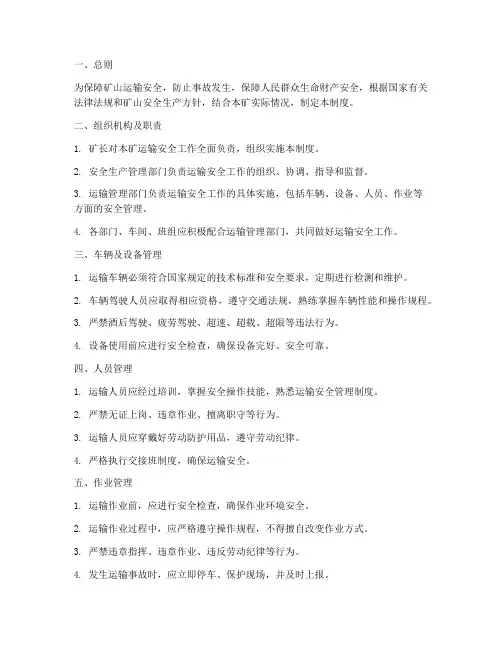 一、总则

为保障矿山运输安全，防止事故发生，保障人民群众生命财产安全，根据国家有关法律法规和矿山安全生产方针，结合本矿实际情况，制定本制度。

二、组织机构及职责

1. 矿长对本矿运输安全工作全面负责，组织实施本制度。

2. 安全生产管理部门负责运输安全工作的组织、协调、指导和监督。

3. 运输管理部门负责运输安全工作的具体实施，包括车辆、设备、人员、作业等方面的安全管理。

4. 各部门、车间、班组应积极配合运输管理部门，共同做好运输安全工作。

三、车辆及设备管理

1. 运输车辆必须符合国家规定的技术标准和安全要求，定期进行检测和维护。

2. 车辆驾驶人员应取得相应资格，遵守交通法规，熟练掌握车辆性能和操作规程。

3. 严禁酒后驾驶、疲劳驾驶、超速、超载、超限等违法行为。

4. 设备使用前应进行安全检查，确保设备完好、安全可靠。

四、人员管理

1. 运输人员应经过培训，掌握安全操作技能，熟悉运输安全管理制度。

2. 严禁无证上岗、违章作业、擅离职守等行为。

3. 运输人员应穿戴好劳动防护用品，遵守劳动纪律。

4. 严格执行交接班制度，确保运输安全。

五、作业管理

1. 运输作业前，应进行安全检查，确保作业环境安全。

2. 运输作业过程中，应严格遵守操作规程，不得擅自改变作业方式。

3. 严禁违章指挥、违章作业、违反劳动纪律等行为。

4. 发生运输事故时，应立即停车、保护现场，并及时上报。